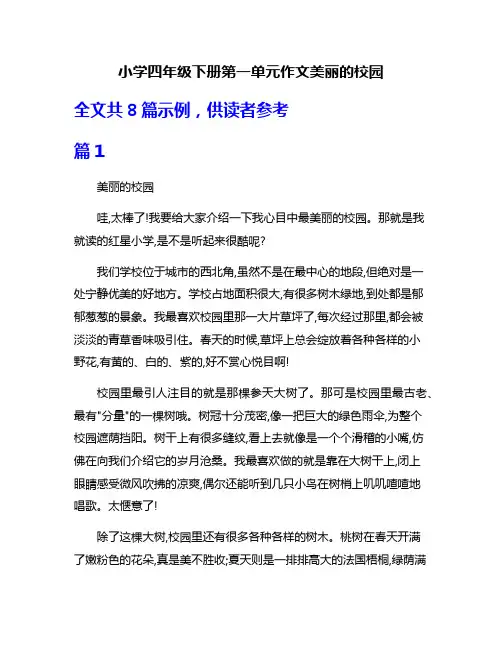 小学四年级下册第一单元作文美丽的校园

全文共 8 篇示例，供读者参考

篇 1

美丽的校园

哇,太棒了!我要给大家介绍一下我心目中最美丽的校园。那就是我就读的红星小学,是不是听起来很酷呢?

我们学校位于城市的西北角,虽然不是在最中心的地段,但绝对是一处宁静优美的好地方。学校占地面积很大,有很多树木绿地,到处都是郁郁葱葱的景象。我最喜欢校园里那一大片草坪了,每次经过那里,都会被淡淡的青草香味吸引住。春天的时候,草坪上总会绽放着各种各样的小野花,有黄的、白的、紫的,好不赏心悦目啊!

校园里最引人注目的就是那棵参天大树了。那可是校园里最古老、最有"分量"的一棵树哦。树冠十分茂密,像一把巨大的绿色雨伞,为整个校园遮荫挡阳。树干上有很多皱纹,看上去就像是一个个滑稽的小嘴,仿佛在向我们介绍它的岁月沧桑。我最喜欢做的就是靠在大树干上,闭上眼睛感受微风吹拂的凉爽,偶尔还能听到几只小鸟在树梢上叽叽喳喳地唱歌。太惬意了!

除了这棵大树,校园里还有很多各种各样的树木。桃树在春天开满了嫩粉色的花朵,真是美不胜收;夏天则是一排排高大的法国梧桐,绿荫满